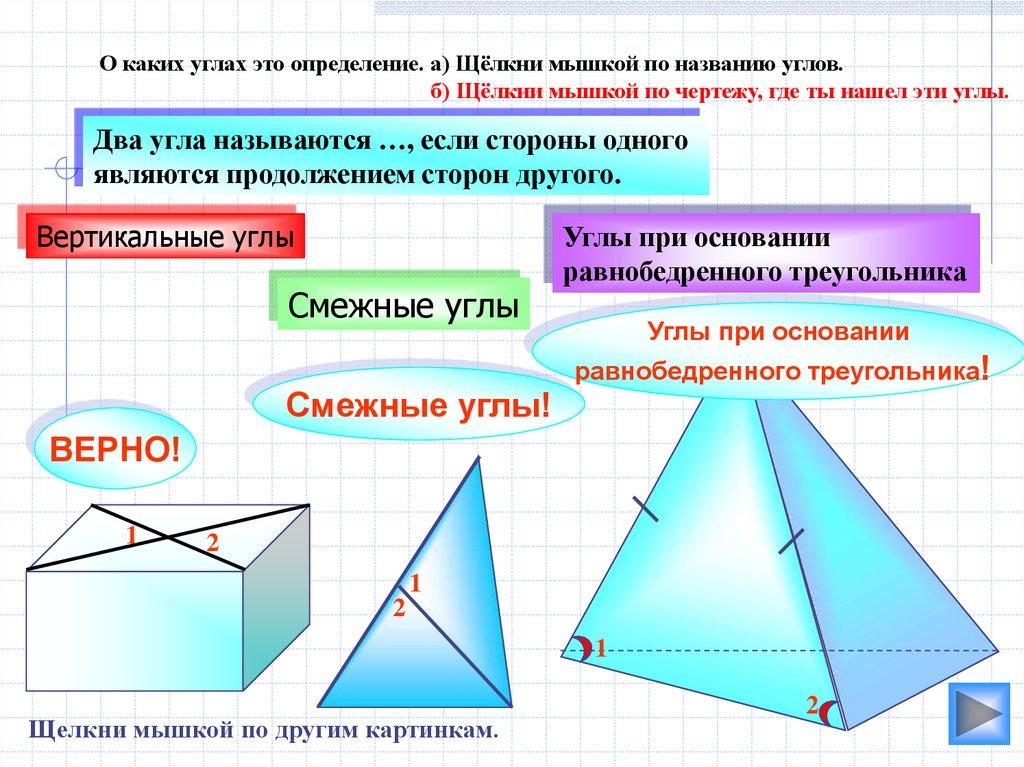 О каких углах это определение. а) Щёлкни мышкой по названию углов.
б) Щёлкни мышкой по чертежу, где ты нашел эти углы.

Два угла называются …, если стороны одного являются продолжением сторон другого.

Вертикальные углы

Углы при основании равнобедренного треугольника

Смежные углы

Углы при основании равнобедренного треугольника!

Смежные углы!

ВЕРНО!

1
2

1
2

1

2

Щелкни мышкой по другим картинкам.